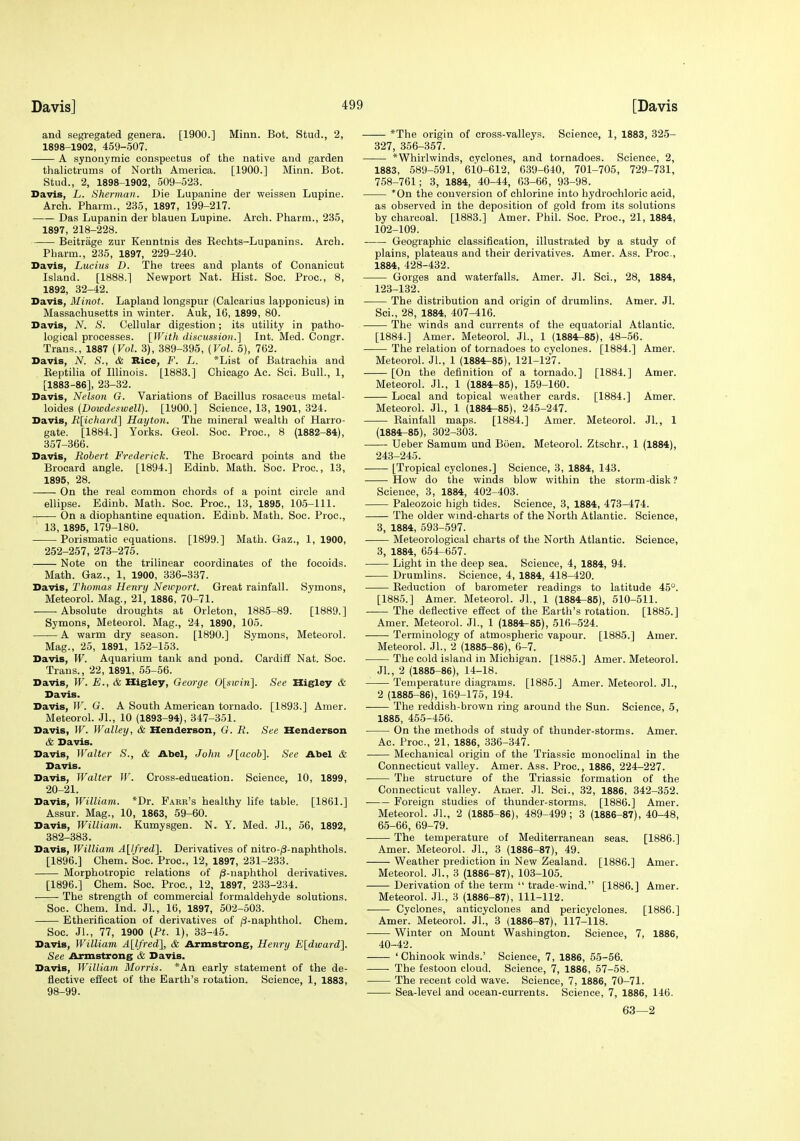 Davis] 499 [Davis

and segregated genera. [1900.] Minn. Bot. Stud., 2, 1898-1902, 459-507.

—— A synonymic conspectus of the native and garden thalictrums of North America. [1900.] Minn. Bot. Stud., 2, 1898-1902, 509-523.

Davis, L. Sherman. Die Lupanine der weissen Lupine. Arch. Pharm., 235, 1897, 199-217.

—— Das Lupanin der blauen Lupine. Arch. Pharm., 235, 1897, 218-228.

—— Beiträge zur Kenntnis des Rechts-Lupanins. Arch. Pharm., 235, 1897, 229-240.

Davis, Lucius D. The trees and plants of Conanicut Island. [1888.] Newport Nat. Hist. Soc. Proc., 8, 1892, 32-42.

Davis, Minot. Lapland longspur (Calcarius lapponicus) in Massachusetts in winter. Auk, 16, 1899, 80.

Davis, N. S. Cellular digestion; its utility in pathological processes. [With discussion.] Int. Med. Congr. Trans., 1887 (Vol. 3), 389-395, (Vol. 5), 762.

Davis, N. S., & Rice, F. L. *List of Batrachia and Reptilia of Illinois. [1883.] Chicago Ac. Sci. Bull., 1, [1883-86], 23-32.

Davis, Nelson G. Variations of Bacillus rosaceus metalloides (Dowdeswell). [1900.] Science, 13, 1901, 324.

Davis, R[ichard] Hayton. The mineral wealth of Harrogate. [1884.] Yorks. Geol. Soc. Proc., 8 (1882-84), 357-366.

Davis, Robert Frederick. The Brocard points and the Brocard angle. [1894.] Edinb. Math. Soc. Proc., 13, 1895, 28.

—— On the real common chords of a point circle and ellipse. Edinb. Math. Soc. Proc., 13, 1895, 105-111.

—— On a diophantine equation. Edinb. Math. Soc. Proc., 13, 1895, 179-180.

—— Porismatic equations. [1899.] Math. Gaz., 1, 1900, 252-257, 273-275.

—— Note on the trilinear coordinates of the focoids. Math. Gaz., 1, 1900, 336-337.

Davis, Thomas Henry Newport. Great rainfall. Symons, Meteorol. Mag., 21, 1886, 70-71.

—— Absolute droughts at Orleton, 1885-89. [1889.] Symons, Meteorol. Mag., 24, 1890, 105.

—— A warm dry season. [1890.] Symons, Meteorol. Mag., 25, 1891, 152-153.

Davis, W. Aquarium tank and pond. Cardiff Nat. Soc. Trans., 22, 1891, 55-56.

Davis, W. E., & Higley, George O[swin]. See Higley & Davis.

Davis, W. G. A South American tornado. [1893.] Amer. Meteorol. Jl., 10 (1893-94), 347-351.

Davis, W. Walley, & Henderson, G. R. See Henderson & Davis.

Davis, Walter S., & Abel, John J[acob]. See Abel & Davis.

Davis, Walter W. Cross-education. Science, 10, 1899, 20-21.

Davis, William. *Dr. Farr's healthy life table. [1861.] Assur. Mag., 10, 1863, 59-60.

Davis, William. Kumysgen. N. Y. Med. Jl., 56, 1892, 382-383.

Davis, William A[lfred]. Derivatives of nitro-$\beta$-naphthols. [1896.] Chem. Soc. Proc., 12, 1897, 231-233.

—— Morphotropic relations of $\beta$-naphthol derivatives. [1896.] Chem. Soc. Proc., 12, 1897, 233-234.

—— The strength of commercial formaldehyde solutions. Soc. Chem. Ind. Jl., 16, 1897, 502-503.

—— Etherification of derivatives of $\beta$-naphthol. Chem. Soc. Jl., 77, 1900 (Pt. 1), 33-45.

Davis, William A[lfred], & Armstrong, Henry E[dward]. See Armstrong & Davis.

Davis, William Morris. *An early statement of the deflective effect of the Earth's rotation. Science, 1, 1883, 98-99.

—— *The origin of cross-valleys. Science, 1, 1883, 325-327, 356-357.

—— *Whirlwinds, cyclones, and tornadoes. Science, 2, 1883, 589-591, 610-612, 639-640, 701-705, 729-731, 758-761; 3, 1884, 40-44, 63-66, 93-98.

—— *On the conversion of chlorine into hydrochloric acid, as observed in the deposition of gold from its solutions by charcoal. [1883.] Amer. Phil. Soc. Proc., 21, 1884, 102-109.

—— Geographic classification, illustrated by a study of plains, plateaus and their derivatives. Amer. Ass. Proc., 1884, 428-432.

—— Gorges and waterfalls. Amer. Jl. Sci., 28, 1884, 123-132.

—— The distribution and origin of drumlins. Amer. Jl. Sci., 28, 1884, 407-416.

—— The winds and currents of the equatorial Atlantic. [1884.] Amer. Meteorol. Jl., 1 (1884-85), 48-56.

—— The relation of tornadoes to cyclones. [1884.] Amer. Meteorol. Jl., 1 (1884-85), 121-127.

—— [On the definition of a tornado.] [1884.] Amer. Meteorol. Jl., 1 (1884-85), 159-160.

—— Local and topical weather cards. [1884.] Amer. Meteorol. Jl., 1 (1884-85), 245-247.

—— Rainfall maps. [1884.] Amer. Meteorol. Jl., 1 (1884-85), 302-303.

—— Ueber Samum und Böen. Meteorol. Ztschr., 1 (1884), 243-245.

—— [Tropical cyclones.] Science, 3, 1884, 143.

—— How do the winds blow within the storm-disk? Science, 3, 1884, 402-403.

—— Paleozoic high tides. Science, 3, 1884, 473-474.

—— The older wind-charts of the North Atlantic. Science, 3, 1884, 593-597.

—— Meteorological charts of the North Atlantic. Science, 3, 1884, 654-657.

—— Light in the deep sea. Science, 4, 1884, 94.

—— Drumlins. Science, 4, 1884, 418-420.

—— Reduction of barometer readings to latitude 45°. [1885.] Amer. Meteorol. Jl., 1 (1884-85), 510-511.

—— The deflective effect of the Earth's rotation. [1885.] Amer. Meteorol. Jl., 1 (1884-85), 516-524.

—— Terminology of atmospheric vapour. [1885.] Amer. Meteorol. Jl., 2 (1885-86), 6-7.

—— The cold island in Michigan. [1885.] Amer. Meteorol. Jl., 2 (1885-86), 14-18.

—— Temperature diagrams. [1885.] Amer. Meteorol. Jl., 2 (1885-86), 169-175, 194.

—— The reddish-brown ring around the Sun. Science, 5, 1885, 455-456.

—— On the methods of study of thunder-storms. Amer. Ac. Proc., 21, 1886, 336-347.

—— Mechanical origin of the Triassic monoclinal in the Connecticut valley. Amer. Ass. Proc., 1886, 224-227.

—— The structure of the Triassic formation of the Connecticut valley. Amer. Jl. Sci., 32, 1886, 342-352.

—— Foreign studies of thunder-storms. [1886.] Amer. Meteorol. Jl., 2 (1885-86), 489-499; 3 (1886-87), 40-48, 65-66, 69-79.

—— The temperature of Mediterranean seas. [1886.] Amer. Meteorol. Jl., 3 (1886-87), 49.

—— Weather prediction in New Zealand. [1886.] Amer. Meteorol. Jl., 3 (1886-87), 103-105.

—— Derivation of the term "trade-wind." [1886.] Amer. Meteorol. Jl., 3 (1886-87), 111-112.

—— Cyclones, anticyclones and pericyclones. [1886.] Amer. Meteorol. Jl., 3 (1886-87), 117-118.

—— Winter on Mount Washington. Science, 7, 1886, 40-42.

—— 'Chinook winds.' Science, 7, 1886, 55-56.

—— The festoon cloud. Science, 7, 1886, 57-58.

—— The recent cold wave. Science, 7, 1886, 70-71.

—— Sea-level and ocean-currents. Science, 7, 1886, 146.

63—2